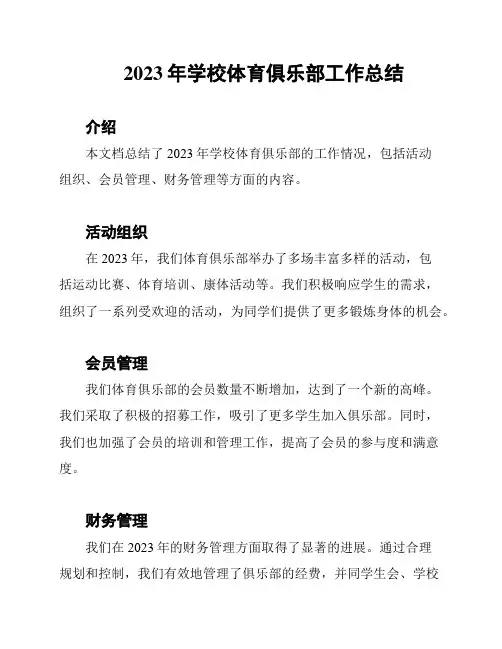 2023 年学校体育俱乐部工作总结

介绍

本文档总结了 2023 年学校体育俱乐部的工作情况，包括活动组织、会员管理、财务管理等方面的内容。

活动组织

在 2023 年，我们体育俱乐部举办了多场丰富多样的活动，包括运动比赛、体育培训、康体活动等。我们积极响应学生的需求，组织了一系列受欢迎的活动，为同学们提供了更多锻炼身体的机会。

会员管理

我们体育俱乐部的会员数量不断增加，达到了一个新的高峰。我们采取了积极的招募工作，吸引了更多学生加入俱乐部。同时，我们也加强了会员的培训和管理工作，提高了会员的参与度和满意度。

财务管理

我们在 2023 年的财务管理方面取得了显著的进展。通过合理规划和控制，我们有效地管理了俱乐部的经费，并同学生会、学校